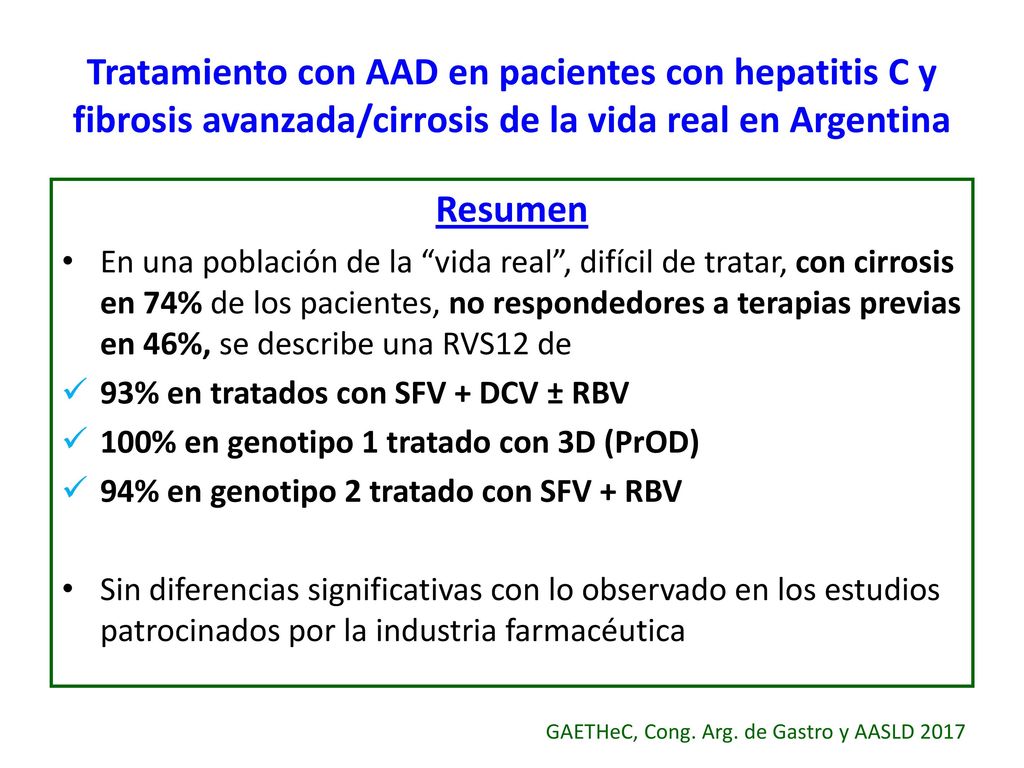 Tratamiento con AAD en pacientes con hepatitis C y fibrosis avanzada/cirrosis de la vida real en Argentina

Resumen

• En una población de la “vida real”, difícil de tratar, con cirrosis en 74% de los pacientes, no respondedores a terapias previas en 46%, se describe una RVS12 de

✓ 93% en tratados con SFV + DCV ± RBV

✓ 100% en genotipo 1 tratado con 3D (PrOD)

✓ 94% en genotipo 2 tratado con SFV + RBV

• Sin diferencias significativas con lo observado en los estudios patrocinados por la industria farmacéutica

GAETHeC, Cong. Arg. de Gastro y AASLD 2017